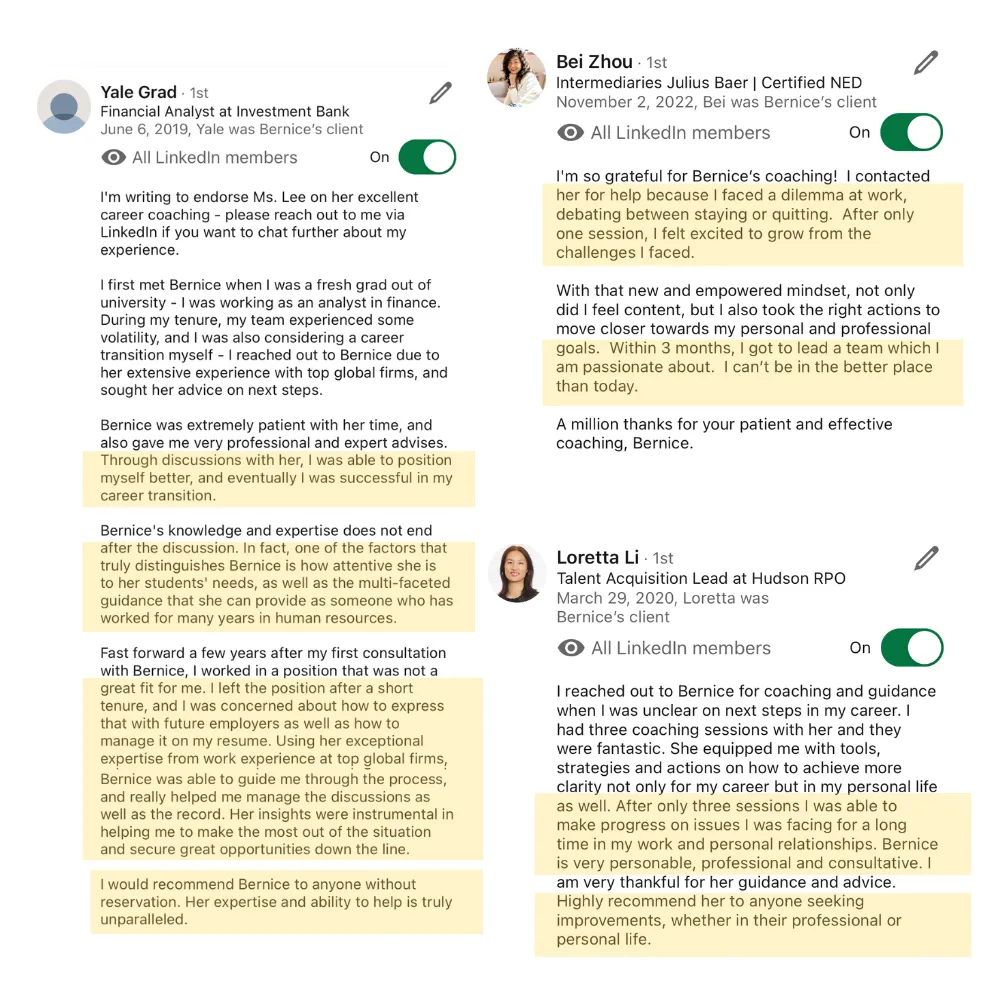 Yale Grad · 1st
Financial Analyst at Investment Bank
June 6, 2019, Yale was Bernice's client

All LinkedIn members On

I'm writing to endorse Ms. Lee on her excellent career coaching - please reach out to me via LinkedIn if you want to chat further about my experience.

I first met Bernice when I was a fresh grad out of university - I was working as an analyst in finance. During my tenure, my team experienced some volatility, and I was also considering a career transition myself - I reached out to Bernice due to her extensive experience with top global firms, and sought her advice on next steps.

Bernice was extremely patient with her time, and also gave me very professional and expert advises. Through discussions with her, I was able to position myself better, and eventually I was successful in my career transition.

Bernice's knowledge and expertise does not end after the discussion. In fact, one of the factors that truly distinguishes Bernice is how attentive she is to her students' needs, as well as the multi-faceted guidance that she can provide as someone who has worked for many years in human resources.

Fast forward a few years after my first consultation with Bernice, I worked in a position that was not a great fit for me. I left the position after a short tenure, and I was concerned about how to express that with future employers as well as how to manage it on my resume. Using her exceptional expertise from work experience at top global firms, Bernice was able to guide me through the process, and really helped me manage the discussions as well as the record. Her insights were instrumental in helping me to make the most out of the situation and secure great opportunities down the line.

I would recommend Bernice to anyone without reservation. Her expertise and ability to help is truly unparalleled.

Bei Zhou · 1st
Intermediaries Julius Baer | Certified NED
November 2, 2022, Bei was Bernice's client

All LinkedIn members On

I'm so grateful for Bernice's coaching! I contacted her for help because I faced a dilemma at work, debating between staying or quitting. After only one session, I felt excited to grow from the challenges I faced.

With that new and empowered mindset, not only did I feel content, but I also took the right actions to move closer towards my personal and professional goals. Within 3 months, I got to lead a team which I am passionate about. I can't be in the better place than today.

A million thanks for your patient and effective coaching, Bernice.

Loretta Li · 1st
Talent Acquisition Lead at Hudson RPO
March 29, 2020, Loretta was Bernice's client

All LinkedIn members On

I reached out to Bernice for coaching and guidance when I was unclear on next steps in my career. I had three coaching sessions with her and they were fantastic. She equipped me with tools, strategies and actions on how to achieve more clarity not only for my career but in my personal life as well. After only three sessions I was able to make progress on issues I was facing for a long time in my work and personal relationships. Bernice is very personable, professional and consultative. I am very thankful for her guidance and advice. Highly recommend her to anyone seeking improvements, whether in their professional or personal life.